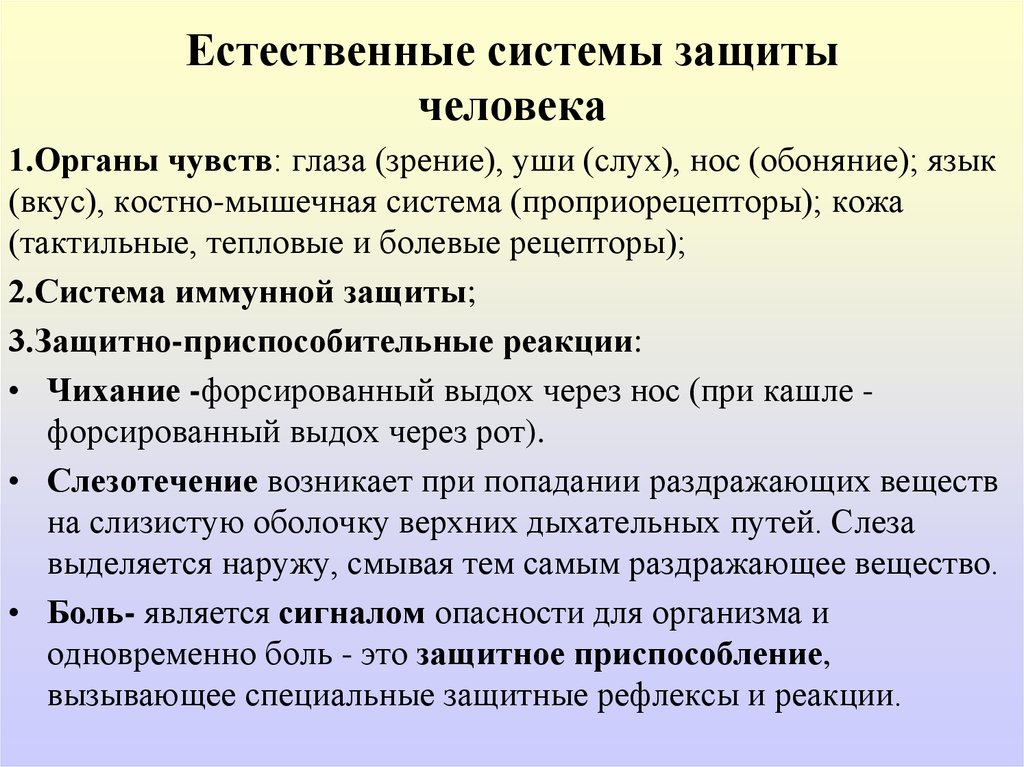 Естественные системы защиты человека

1.Органы чувств: глаза (зрение), уши (слух), нос (обоняние); язык (вкус), костно-мышечная система (проприорецепторы); кожа (тактильные, тепловые и болевые рецепторы);

2.Система иммунной защиты;

3.Защитно-приспособительные реакции:

• Чихание -форсированный выдох через нос (при кашле - форсированный выдох через рот).

• Слезотечение возникает при попадании раздражающих веществ на слизистую оболочку верхних дыхательных путей. Слеза выделяется наружу, смывая тем самым раздражающее вещество.

• Боль- является сигналом опасности для организма и одновременно боль - это защитное приспособление, вызывающее специальные защитные рефлексы и реакции.